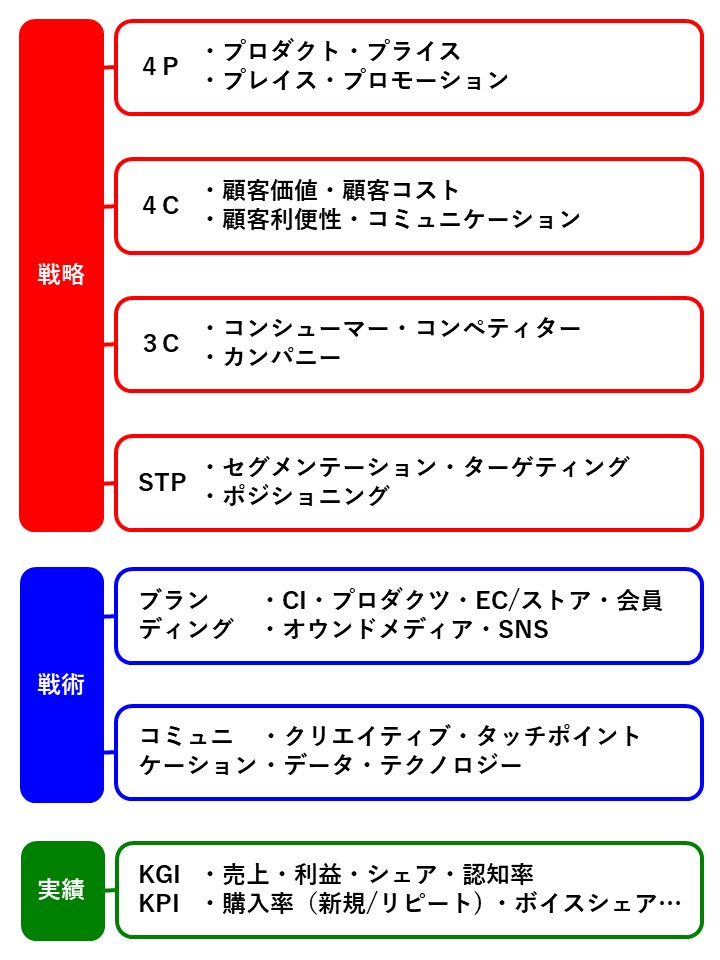 戦略

4P ・プロダクト・プライス
・プレイス・プロモーション

4C ・顧客価値・顧客コスト
・顧客利便性・コミュニケーション

3C ・コンシューマー・コンペティター
・カンパニー

STP ・セグメンテーション・ターゲティング
・ポジショニング

戦術

ブランディング ・CI・プロダクツ・EC/ストア・会員
・オウンドメディア・SNS

コミュニケーション ・クリエイティブ・タッチポイント
・データ・テクノロジー

実績

KGI ・売上・利益・シェア・認知率
KPI ・購入率（新規/リピート）・ボイスシェア…